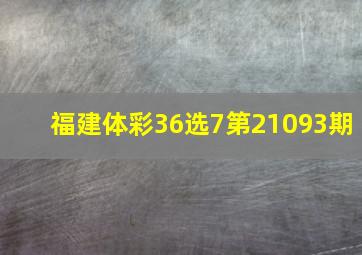 福建体彩36选7第21093期